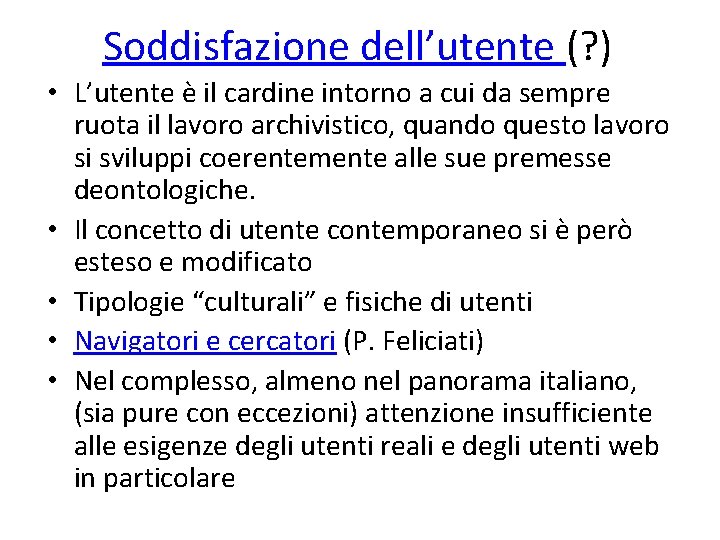 Soddisfazione dell’utente (?)

• L’utente è il cardine intorno a cui da sempre ruota il lavoro archivistico, quando questo lavoro si sviluppi coerentemente alle sue premesse deontologiche.
• Il concetto di utente contemporaneo si è però esteso e modificato
• Tipologie “culturali” e fisiche di utenti
• Navigatori e cercatori (P. Feliciati)
• Nel complesso, almeno nel panorama italiano, (sia pure con eccezioni) attenzione insufficiente alle esigenze degli utenti reali e degli utenti web in particolare